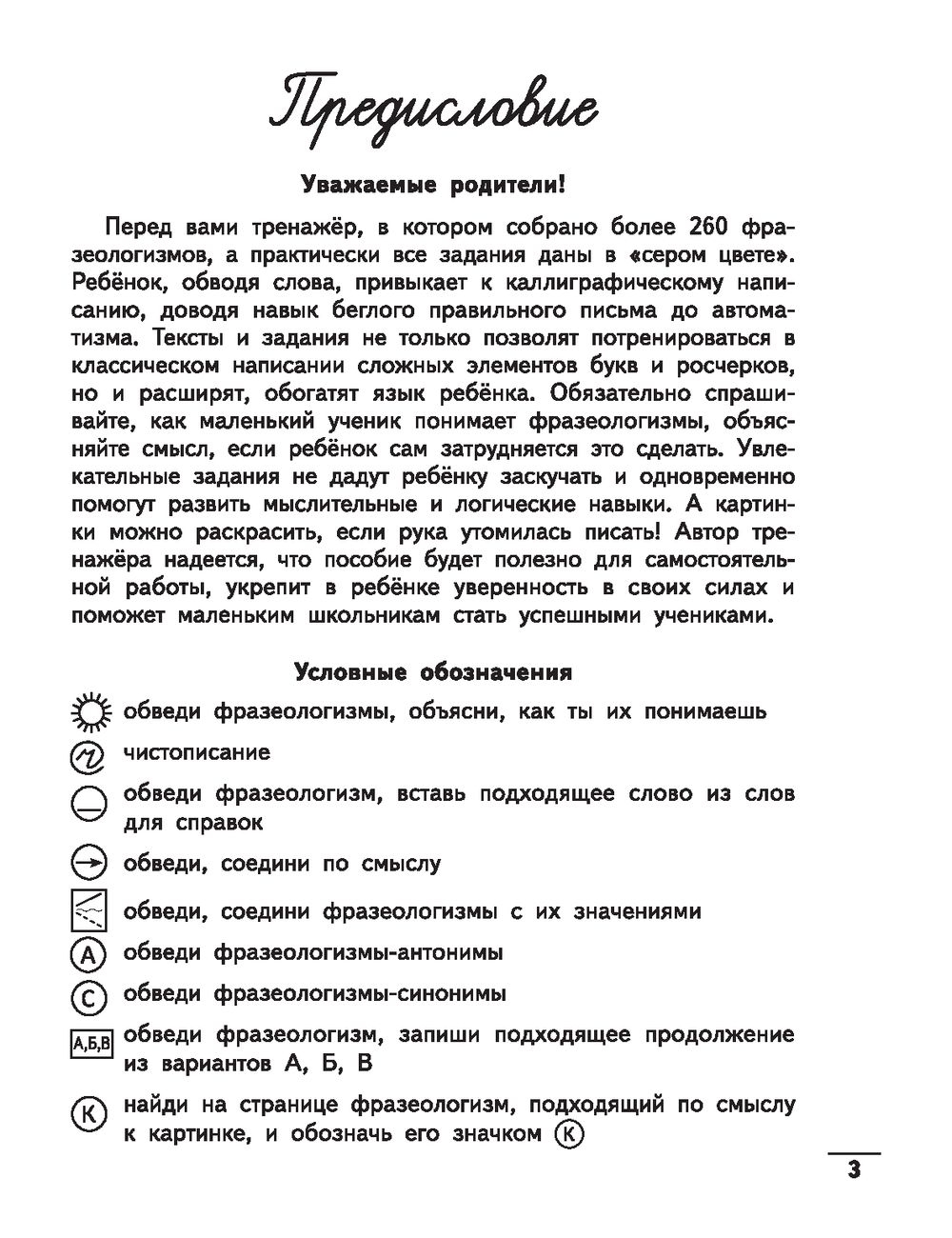 Предисловие

Уважаемые родители!

Перед вами тренажёр, в котором собрано более 260 фразеологизмов, а практически все задания даны в «сером цвете». Ребёнок, обводя слова, привыкает к каллиграфическому написанию, доводя навык беглого правильного письма до автоматизма. Тексты и задания не только позволят потренироваться в классическом написании сложных элементов букв и росчерков, но и расширят, обогатят язык ребёнка. Обязательно спрашивайте, как маленький ученик понимает фразеологизмы, объясняйте смысл, если ребёнок сам затрудняется это сделать. Увлекательные задания не дадут ребёнку заскучать и одновременно помогут развить мыслительные и логические навыки. А картинки можно раскрасить, если рука утомилась писать! Автор тренажёра надеется, что пособие будет полезно для самостоятельной работы, укрепит в ребёнке уверенность в своих силах и поможет маленьким школьникам стать успешными учениками.

Условные обозначения

обведи фразеологизмы, объясни, как ты их понимаешь

чистописание

обведи фразеологизм, вставь подходящее слово из слов для справок

обведи, соедини по смыслу

обведи, соедини фразеологизмы с их значениями

А обведи фразеологизмы-антонимы

С обведи фразеологизмы-синонимы

А,Б,В обведи фразеологизм, запиши подходящее продолжение из вариантов А, Б, В

К найди на странице фразеологизм, подходящий по смыслу к картинке, и обозначь его значком К

3